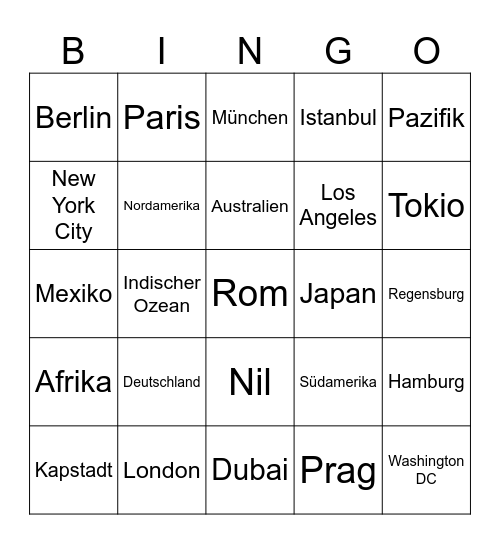 | B | I | N | G | O |
|---|---|---|---|---|
| Berlin | Paris | München | Istanbul | Pazifik |
| New York City | Nordamerika | Australien | Los Angeles | Tokio |
| Mexiko | Indischer Ozean | Rom | Japan | Regensburg |
| Afrika | Deutschland | Nil | Südamerika | Hamburg |
| Kapstadt | London | Dubai | Prag | Washington DC |